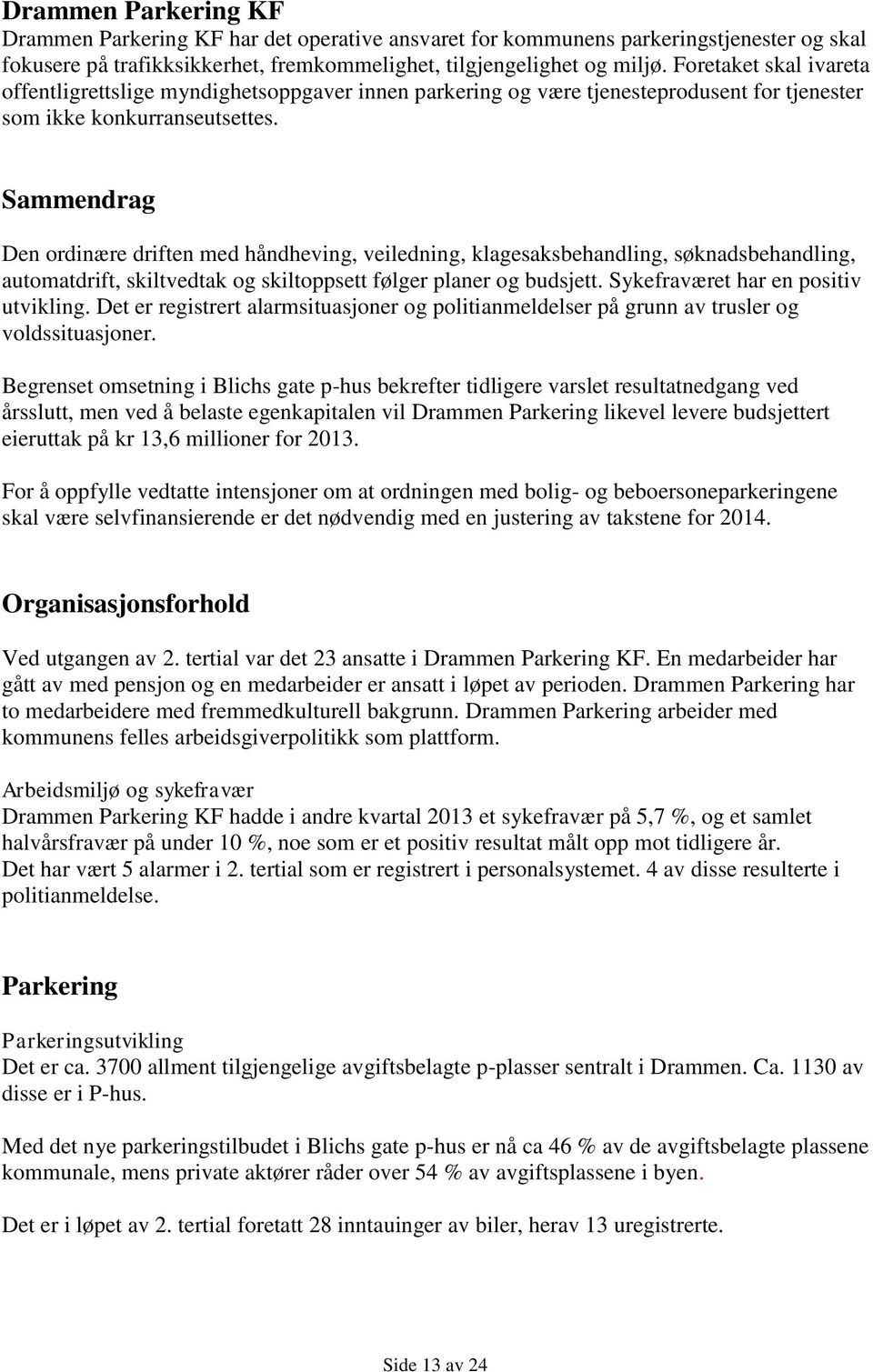 Drammen Parkering KF
Drammen Parkering KF har det operative ansvaret for kommunens parkeringstjenester og skal fokusere på trafikksikkerhet, fremkommelighet, tilgjengelighet og miljø. Foretaket skal ivareta offentligrettslige myndighetsoppgaver innen parkering og være tjenesteprodusent for tjenester som ikke konkurranseutsettes.

Sammendrag

Den ordinære driften med håndheving, veiledning, klagesaksbehandling, søknadsbehandling, automatdrift, skiltvedtak og skiltoppsett følger planer og budsjett. Sykefraværet har en positiv utvikling. Det er registrert alarmsituasjoner og politianmeldelser på grunn av trusler og voldssituasjoner.

Begrenset omsetning i Blichs gate p-hus bekrefter tidligere varslet resultatnedgang ved årsslutt, men ved å belaste egenkapitalen vil Drammen Parkering likevel levere budsjettert eieruttak på kr 13,6 millioner for 2013.

For å oppfylle vedtatte intensjoner om at ordningen med bolig- og beboersoneparkeringene skal være selvfinansierende er det nødvendig med en justering av takstene for 2014.

Organisasjonsforhold

Ved utgangen av 2. tertial var det 23 ansatte i Drammen Parkering KF. En medarbeider har gått av med pensjon og en medarbeider er ansatt i løpet av perioden. Drammen Parkering har to medarbeidere med fremmedkulturell bakgrunn. Drammen Parkering arbeider med kommunens felles arbeidsgiverpolitikk som plattform.

Arbeidsmiljø og sykefravær
Drammen Parkering KF hadde i andre kvartal 2013 et sykefravær på 5,7 %, og et samlet halvårsfravær på under 10 %, noe som er et positiv resultat målt opp mot tidligere år.
Det har vært 5 alarmer i 2. tertial som er registrert i personalsystemet. 4 av disse resulterte i politianmeldelse.

Parkering

Parkeringsutvikling
Det er ca. 3700 allment tilgjengelige avgiftsbelagte p-plasser sentralt i Drammen. Ca. 1130 av disse er i P-hus.

Med det nye parkeringstilbudet i Blichs gate p-hus er nå ca 46 % av de avgiftsbelagte plassene kommunale, mens private aktører råder over 54 % av avgiftsplassene i byen.

Det er i løpet av 2. tertial foretatt 28 inntauinger av biler, herav 13 uregistrerte.

Side 13 av 24